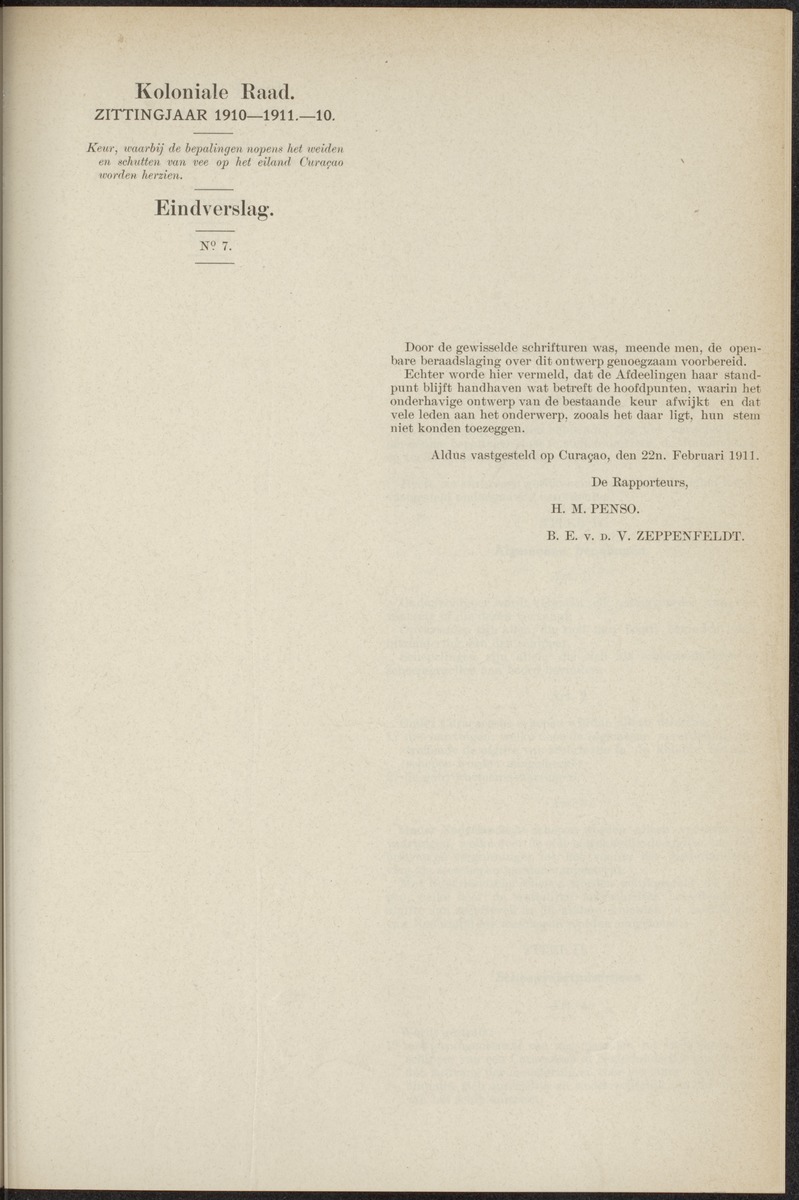 Koloniale Raad.
ZITTINGJAAR 1910—1911.—10.

Keur, waarbij de bepalingen nopens het weiden en schutten van vee op het eiland Curaçao worden herzien.

Eindverslag.

Nº 7.

Door de gewisselde schrifturen was, meende men, de openbare beraadslaging over dit ontwerp genoegzaam voorbereid.
Echter worde hier vermeld, dat de Afdeelingen haar standpunt blijft handhaven wat betreft de hoofdpunten, waarin het onderhavige ontwerp van de bestaande keur afwijkt en dat vele leden aan het onderwerp, zooals het daar ligt, hun stem niet konden toezeggen.

Aldus vastgesteld op Curaçao, den 22n. Februari 1911.

De Rapporteurs,

H. M. PENSO.

B. E. v. d. V. ZEPPENFELDT.